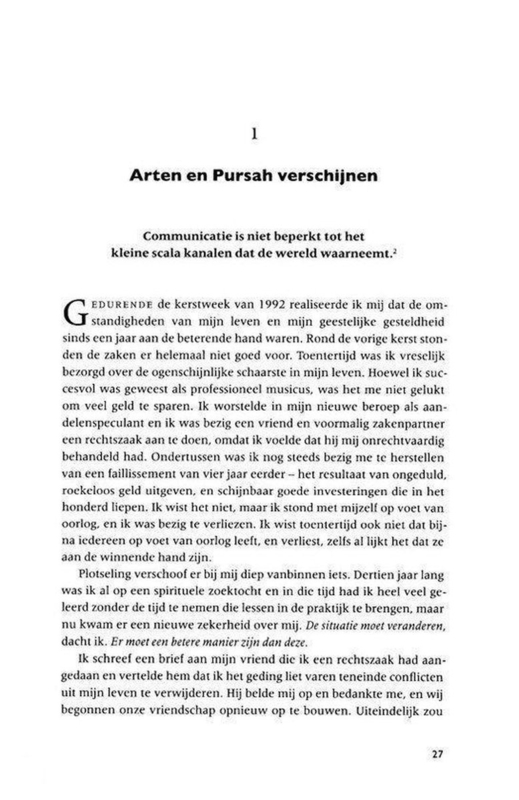 1

Arten en Pursah verschijnen

Communicatie is niet beperkt tot het kleine scala kanalen dat de wereld waarneemt.$^2$

GEDURENDE de kerstweek van 1992 realiseerde ik mij dat de omstandigheden van mijn leven en mijn geestelijke gesteldheid sinds een jaar aan de beterende hand waren. Rond de vorige kerst stonden de zaken er helemaal niet goed voor. Toentertijd was ik vreselijk bezorgd over de ogenschijnlijke schaarste in mijn leven. Hoewel ik succesvol was geweest als professioneel musicus, was het me niet gelukt om veel geld te sparen. Ik worstelde in mijn nieuwe beroep als aandelenspeculant en ik was bezig een vriend en voormalig zakenpartner een rechtszaak aan te doen, omdat ik voelde dat hij mij onrechtvaardig behandeld had. Ondertussen was ik nog steeds bezig me te herstellen van een faillissement van vier jaar eerder – het resultaat van ongeduld, roekeloos geld uitgeven, en schijnbaar goede investeringen die in het honderd liepen. Ik wist het niet, maar ik stond met mijzelf op voet van oorlog, en ik was bezig te verliezen. Ik wist toentertijd ook niet dat bijna iedereen op voet van oorlog leeft, en verliest, zelfs al lijkt het dat ze aan de winnende hand zijn.

Plotseling verschoof er bij mij diep vanbinnen iets. Dertien jaar lang was ik al op een spirituele zoektocht en in die tijd had ik heel veel geleerd zonder de tijd te nemen die lessen in de praktijk te brengen, maar nu kwam er een nieuwe zekerheid over mij. De situatie moet veranderen, dacht ik. Er moet een betere manier zijn dan deze.

Ik schreef een brief aan mijn vriend die ik een rechtszaak had aangedaan en vertelde hem dat ik het geding liet varen teneinde conflicten uit mijn leven te verwijderen. Hij belde mij op en bedankte me, en wij begonnen onze vriendschap opnieuw op te bouwen. Uiteindelijk zou

27